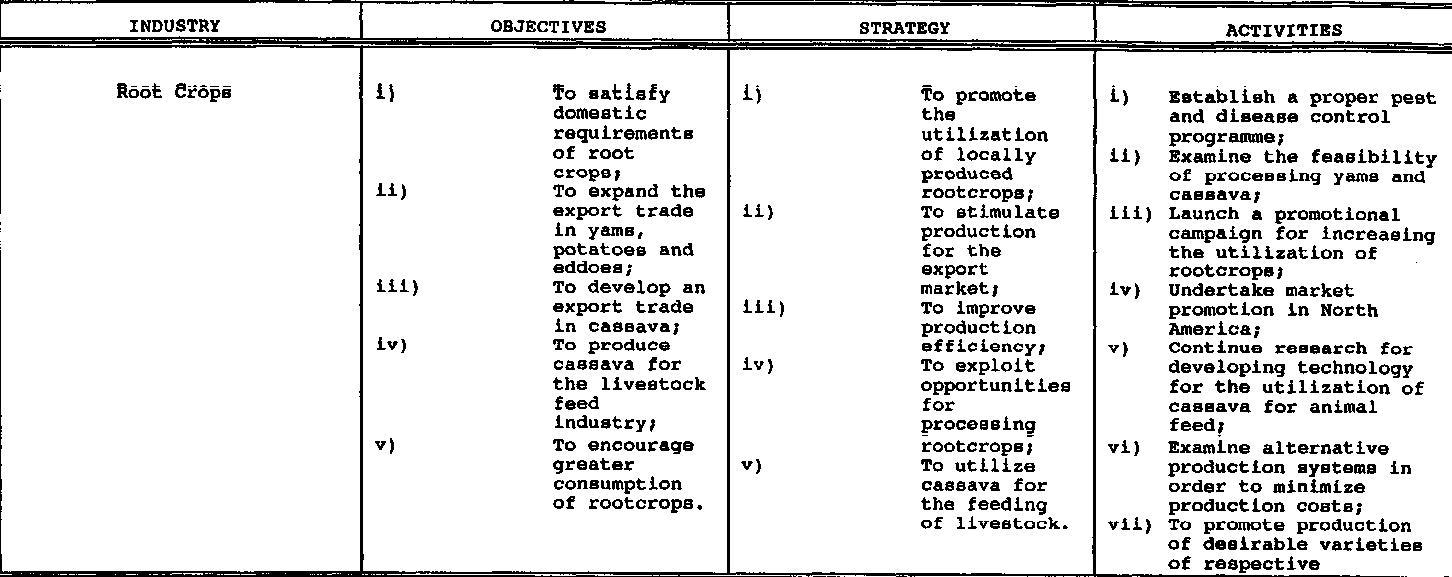 | INDUSTRY | OBJECTIVES | STRATEGY | ACTIVITIES |
|---|---|---|---|
| Root Crops | i) To satisfy domestic requirements of root crops; ii) To expand the export trade in yams, potatoes and eddoes; iii) To develop an export trade in cassava; iv) To produce cassava for the livestock feed industry; v) To encourage greater consumption of rootcrops. | i) To promote the utilization of locally produced rootcrops; ii) To stimulate production for the export market; iii) To improve production efficiency; iv) To exploit opportunities for processing rootcrops; v) To utilize cassava for the feeding of livestock. | i) Establish a proper pest and disease control programme; ii) Examine the feasibility of processing yams and cassava; iii) Launch a promotional campaign for increasing the utilization of rootcrops; iv) Undertake market promotion in North America; v) Continue research for developing technology for the utilization of cassava for animal feed; vi) Examine alternative production systems in order to minimize production costs; vii) To promote production of desirable varieties of respective |